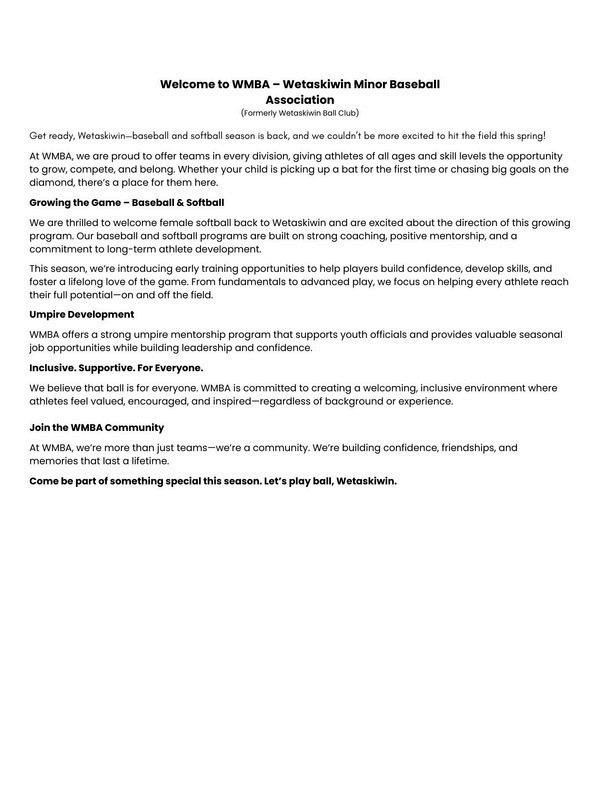 Welcome to WMBA – Wetaskiwin Minor Baseball Association
(Formerly Wetaskiwin Ball Club)

Get ready, Wetaskiwin—baseball and softball season is back, and we couldn't be more excited to hit the field this spring!

At WMBA, we are proud to offer teams in every division, giving athletes of all ages and skill levels the opportunity to grow, compete, and belong. Whether your child is picking up a bat for the first time or chasing big goals on the diamond, there's a place for them here.

Growing the Game – Baseball & Softball

We are thrilled to welcome female softball back to Wetaskiwin and are excited about the direction of this growing program. Our baseball and softball programs are built on strong coaching, positive mentorship, and a commitment to long-term athlete development.

This season, we're introducing early training opportunities to help players build confidence, develop skills, and foster a lifelong love of the game. From fundamentals to advanced play, we focus on helping every athlete reach their full potential—on and off the field.

Umpire Development

WMBA offers a strong umpire mentorship program that supports youth officials and provides valuable seasonal job opportunities while building leadership and confidence.

Inclusive. Supportive. For Everyone.

We believe that ball is for everyone. WMBA is committed to creating a welcoming, inclusive environment where athletes feel valued, encouraged, and inspired—regardless of background or experience.

Join the WMBA Community

At WMBA, we're more than just teams—we're a community. We're building confidence, friendships, and memories that last a lifetime.

Come be part of something special this season. Let's play ball, Wetaskiwin.